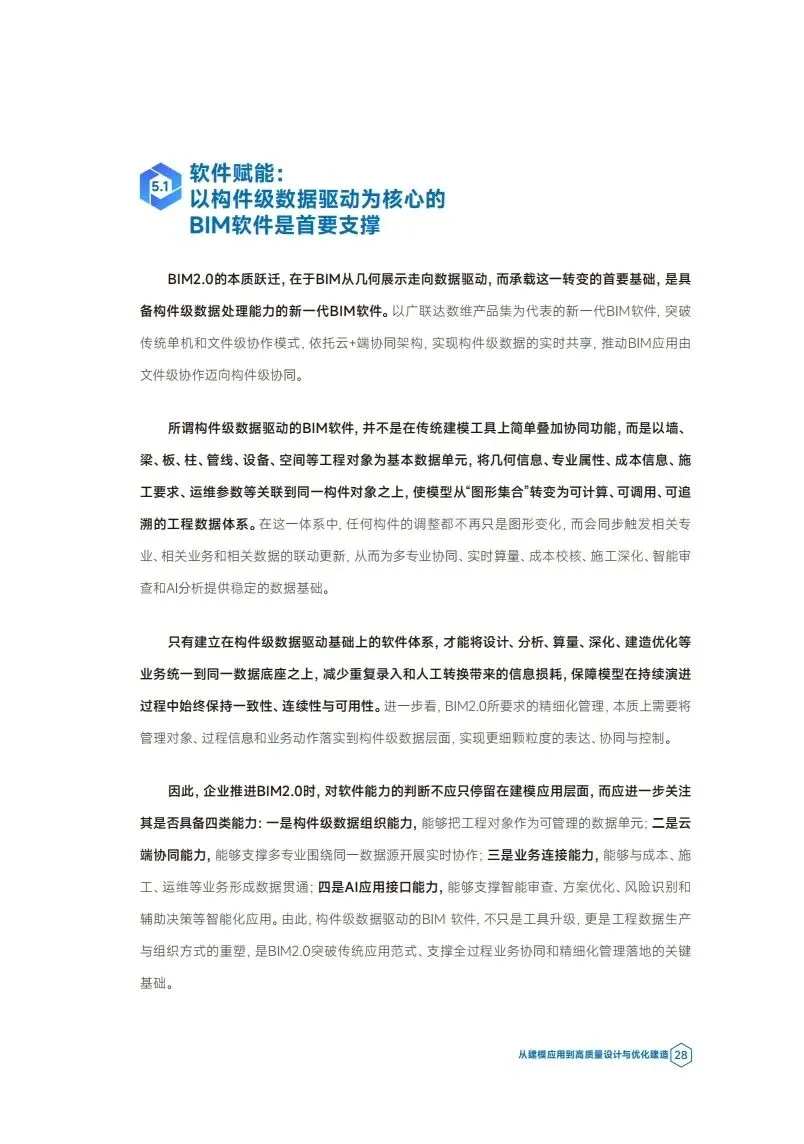 5.1

软件赋能：
以构件级数据驱动为核心的
BIM软件是首要支撑

BIM2.0的本质跃迁，在于BIM从几何展示走向数据驱动，而承载这一转变的首要基础，是具备构件级数据处理能力的新一代BIM软件。以广联达数维产品集为代表的新一代BIM软件，突破传统单机和文件级协作模式，依托云+端协同架构，实现构件级数据的实时共享，推动BIM应用由文件级协作迈向构件级协同。

所谓构件级数据驱动的BIM软件，并不是在传统建模工具上简单叠加协同功能，而是以墙、梁、板、柱、管线、设备、空间等工程对象为基本数据单元，将几何信息、专业属性、成本信息、施工要求、运维参数等关联到同一构件对象之上，使模型从“图形集合”转变为可计算、可调用、可追溯的工程数据体系。在这一体系中，任何构件的调整都不再只是图形变化，而会同步触发相关专业、相关业务和相关数据的联动更新，从而为多专业协同、实时算量、成本校核、施工深化、智能审查和AI分析提供稳定的数据基础。

只有建立在构件级数据驱动基础上的软件体系，才能将设计、分析、算量、深化、建造优化等业务统一到同一数据底座之上，减少重复录入和人工转换带来的信息损耗，保障模型在持续演进过程中始终保持一致性、连续性与可用性。进一步看，BIM2.0所要求的精细化管理，本质上需要将管理对象、过程信息和业务动作落实到构件级数据层面，实现更细颗粒度的表达、协同与控制。

因此，企业推进BIM2.0时，对软件能力的判断不应只停留在建模应用层面，而应进一步关注其是否具备四类能力：一是构件级数据组织能力，能够把工程对象作为可管理的数据单元；二是云端协同能力，能够支撑多专业围绕同一数据源开展实时协作；三是业务连接能力，能够与成本、施工、运维等业务形成数据贯通；四是AI应用接口能力，能够支撑智能审查、方案优化、风险识别和辅助决策等智能化应用。由此，构件级数据驱动的BIM 软件，不只是工具升级，更是工程数据生产与组织方式的重塑，是BIM2.0突破传统应用范式、支撑全过程业务协同和精细化管理落地的关键基础。

从建模应用到高质量设计与优化建造 28